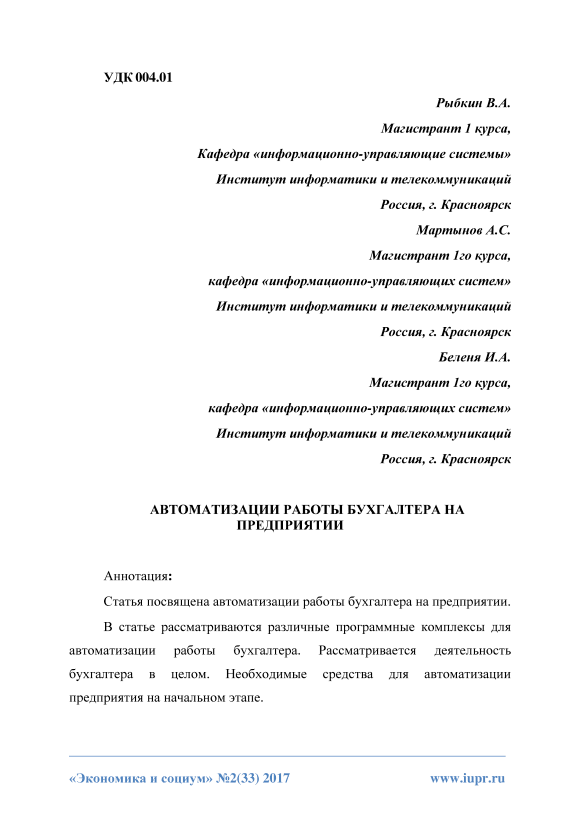 УДК 004.01

Рыбкин В.А.

Магистрант 1 курса,

Кафедра «информационно-управляющие системы»

Институт информатики и телекоммуникаций

Россия, г. Красноярск

Мартынов А.С.

Магистрант 1го курса,

кафедра «информационно-управляющих систем»

Институт информатики и телекоммуникаций

Россия, г. Красноярск

Беленя И.А.

Магистрант 1го курса,

кафедра «информационно-управляющих систем»

Институт информатики и телекоммуникаций

Россия, г. Красноярск

АВТОМАТИЗАЦИИ РАБОТЫ БУХГАЛТЕРА НА ПРЕДПРИЯТИИ

Аннотация:

Статья посвящена автоматизации работы бухгалтера на предприятии.

В статье рассматриваются различные программные комплексы для автоматизации работы бухгалтера. Рассматривается деятельность бухгалтера в целом. Необходимые средства для автоматизации предприятия на начальном этапе.

«Экономика и социум» №2(33) 2017 www.iupr.ru